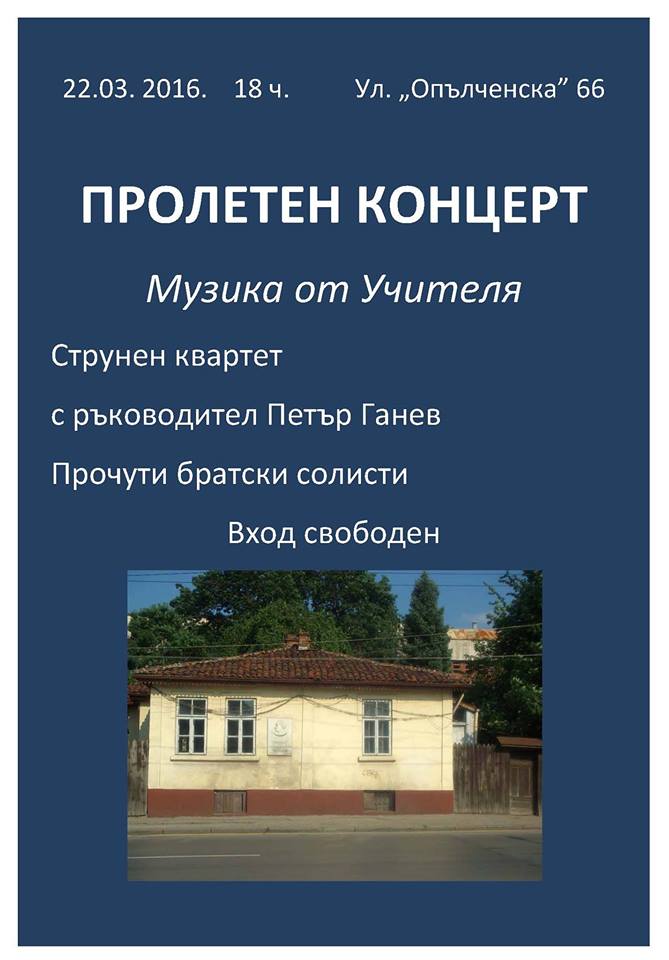 22.03. 2016.   18 ч.   Ул. „Опълченска" 66

ПРОЛЕТЕН КОНЦЕРТ

Музика от Учителя

Струнен квартет

с ръководител Петър Ганев

Прочути братски солисти

Вход свободен